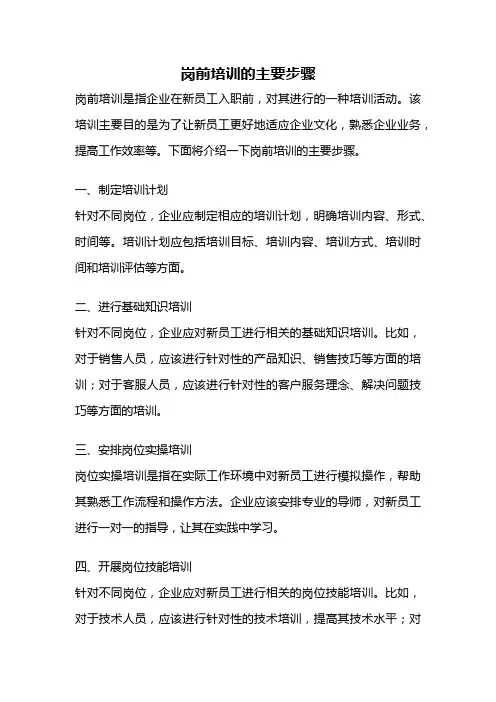 岗前培训的主要步骤

岗前培训是指企业在新员工入职前，对其进行的一种培训活动。该培训主要目的是为了让新员工更好地适应企业文化，熟悉企业业务，提高工作效率等。下面将介绍一下岗前培训的主要步骤。

一、制定培训计划

针对不同岗位，企业应制定相应的培训计划，明确培训内容、形式、时间等。培训计划应包括培训目标、培训内容、培训方式、培训时间和培训评估等方面。

二、进行基础知识培训

针对不同岗位，企业应对新员工进行相关的基础知识培训。比如，对于销售人员，应该进行针对性的产品知识、销售技巧等方面的培训；对于客服人员，应该进行针对性的客户服务理念、解决问题技巧等方面的培训。

三、安排岗位实操培训

岗位实操培训是指在实际工作环境中对新员工进行模拟操作，帮助其熟悉工作流程和操作方法。企业应该安排专业的导师，对新员工进行一对一的指导，让其在实践中学习。

四、开展岗位技能培训

针对不同岗位，企业应对新员工进行相关的岗位技能培训。比如，对于技术人员，应该进行针对性的技术培训，提高其技术水平；对